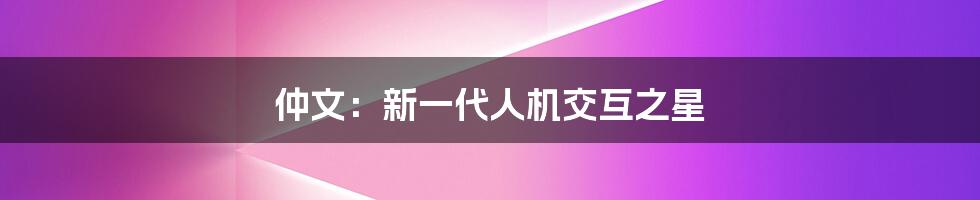 仲文：新一代人机交互之星